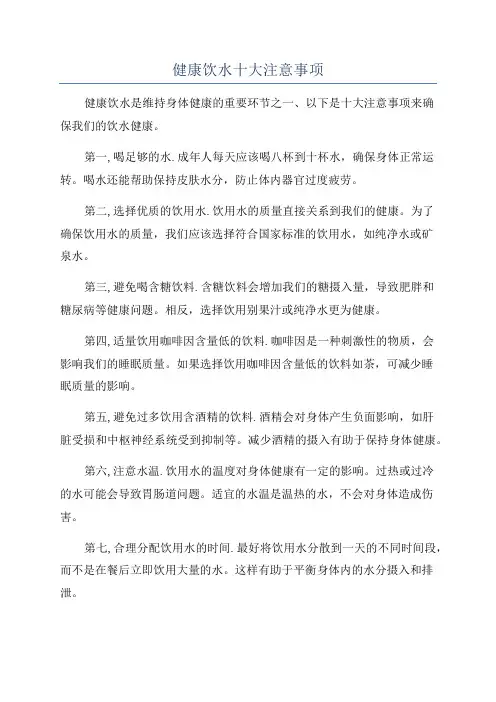 健康饮水十大注意事项

健康饮水是维持身体健康的重要环节之一、以下是十大注意事项来确保我们的饮水健康。

第一, 喝足够的水. 成年人每天应该喝八杯到十杯水，确保身体正常运转。喝水还能帮助保持皮肤水分，防止体内器官过度疲劳。

第二, 选择优质的饮用水. 饮用水的质量直接关系到我们的健康。为了确保饮用水的质量，我们应该选择符合国家标准的饮用水，如纯净水或矿泉水。

第三, 避免喝含糖饮料. 含糖饮料会增加我们的糖摄入量，导致肥胖和糖尿病等健康问题。相反，选择饮用别果汁或纯净水更为健康。

第四, 适量饮用咖啡因含量低的饮料. 咖啡因是一种刺激性的物质，会影响我们的睡眠质量。如果选择饮用咖啡因含量低的饮料如茶，可减少睡眠质量的影响。

第五, 避免过多饮用含酒精的饮料. 酒精会对身体产生负面影响，如肝脏受损和中枢神经系统受到抑制等。减少酒精的摄入有助于保持身体健康。

第六, 注意水温. 饮用水的温度对身体健康有一定的影响。过热或过冷的水可能会导致胃肠道问题。适宜的水温是温热的水，不会对身体造成伤害。

第七, 合理分配饮用水的时间. 最好将饮用水分散到一天的不同时间段，而不是在餐后立即饮用大量的水。这样有助于平衡身体内的水分摄入和排泄。